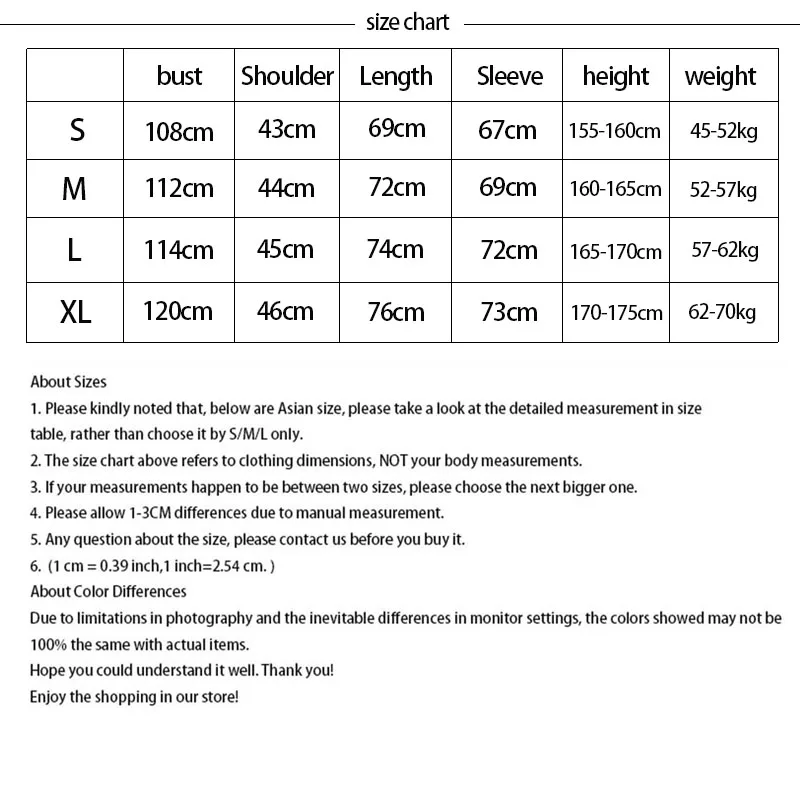 size chart

|  | bust | Shoulder | Length | Sleeve | height | weight |
|---|---|---|---|---|---|---|
| S | 108cm | 43cm | 69cm | 67cm | 155-160cm | 45-52kg |
| M | 112cm | 44cm | 72cm | 69cm | 160-165cm | 52-57kg |
| L | 114cm | 45cm | 74cm | 72cm | 165-170cm | 57-62kg |
| XL | 120cm | 46cm | 76cm | 73cm | 170-175cm | 62-70kg |

About Sizes

1. Please kindly noted that, below are Asian size, please take a look at the detailed measurement in size table, rather than choose it by S/M/L only.

2. The size chart above refers to clothing dimensions, NOT your body measurements.

3. If your measurements happen to be between two sizes, please choose the next bigger one.

4. Please allow 1-3CM differences due to manual measurement.

5. Any question about the size, please contact us before you buy it.

6. (1 cm = 0.39 inch,1 inch=2.54 cm. )

About Color Differences

Due to limitations in photography and the inevitable differences in monitor settings, the colors showed may not be 100% the same with actual items.

Hope you could understand it well. Thank you!

Enjoy the shopping in our store!